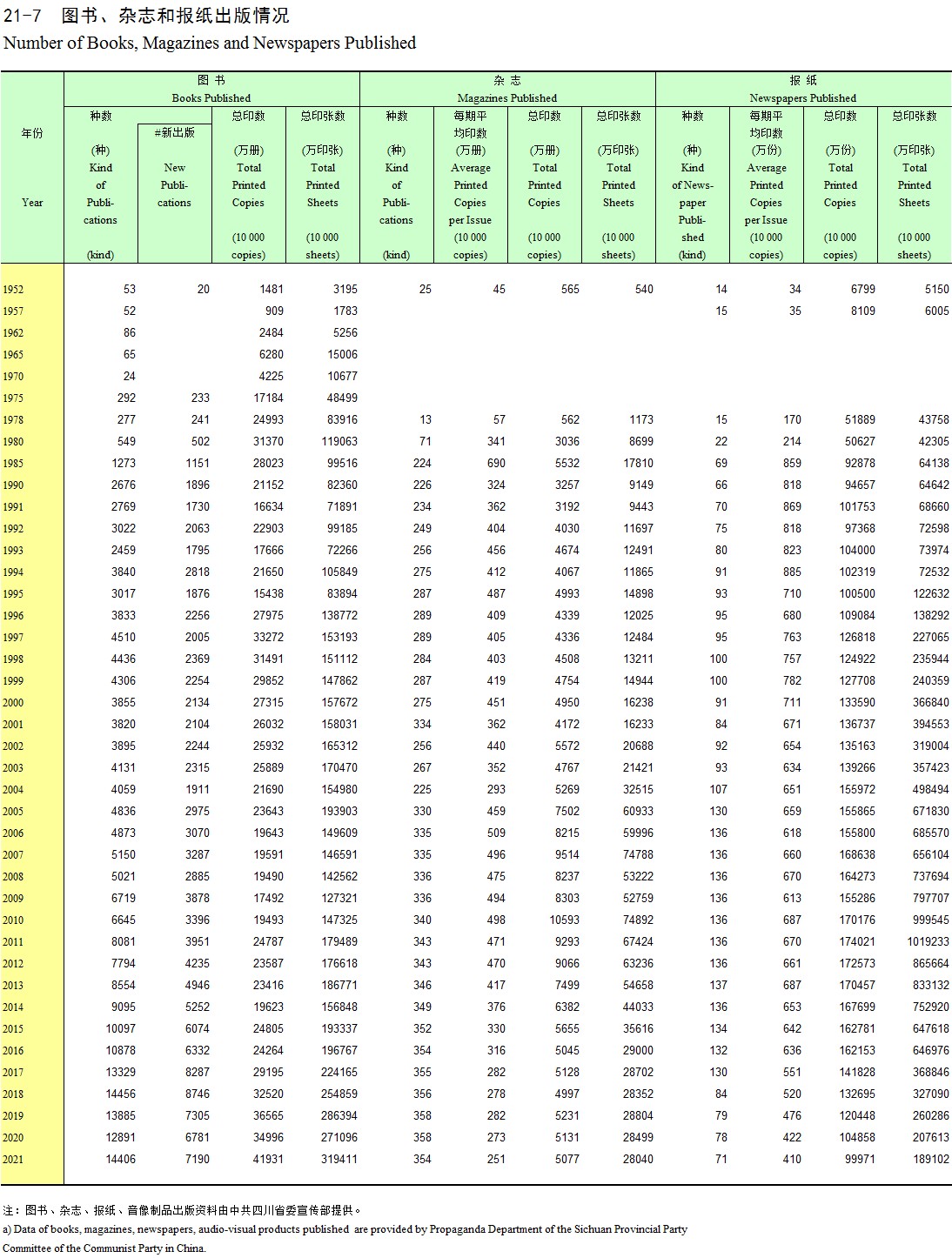 21-7 图书、杂志和报纸出版情况

Number of Books, Magazines and Newspapers Published

| 年份 Year | 图书 Books Published 种数 (种) Kind of Publications (kind) | #新出版 New Publications | 总印数 (万册) Total Printed Copies (10 000 copies) | 总印张数 (万印张) Total Printed Sheets (10 000 sheets) | 杂志 Magazines Published 种数 (种) Kind of Publications (kind) | 每期平均印数 (万册) Average Printed Copies per Issue (10 000 copies) | 总印数 (万册) Total Printed Copies (10 000 copies) | 总印张数 (万印张) Total Printed Sheets (10 000 sheets) | 报纸 Newspapers Published 种数 (种) Kind of Newspaper Published (kind) | 每期平均印数 (万份) Average Printed Copies per Issue (10 000 copies) | 总印数 (万份) Total Printed Copies (10 000 copies) | 总印张数 (万印张) Total Printed Sheets (10 000 sheets) |
|---|---|---|---|---|---|---|---|---|---|---|---|---|
| 1952 | 53 | 20 | 1481 | 3195 | 25 | 45 | 565 | 540 | 14 | 34 | 6799 | 5150 |
| 1957 | 52 | | 909 | 1783 | | | | | 15 | 35 | 8109 | 6005 |
| 1962 | 86 | | 2484 | 5256 | | | | | | | | |
| 1965 | 65 | | 6280 | 15006 | | | | | | | | |
| 1970 | 24 | | 4225 | 10677 | | | | | | | | |
| 1975 | 292 | 233 | 17184 | 48499 | | | | | | | | |
| 1978 | 277 | 241 | 24993 | 83916 | 13 | 57 | 562 | 1173 | 15 | 170 | 51889 | 43758 |
| 1980 | 549 | 502 | 31370 | 119063 | 71 | 341 | 3036 | 8699 | 22 | 214 | 50627 | 42305 |
| 1985 | 1273 | 1151 | 28023 | 99516 | 224 | 690 | 5532 | 17810 | 69 | 859 | 92878 | 64138 |
| 1990 | 2676 | 1896 | 21152 | 82360 | 226 | 324 | 3257 | 9149 | 66 | 818 | 94657 | 64642 |
| 1991 | 2769 | 1730 | 16634 | 71891 | 234 | 362 | 3192 | 9443 | 70 | 869 | 101753 | 68660 |
| 1992 | 3022 | 2063 | 22903 | 99185 | 249 | 404 | 4030 | 11697 | 75 | 818 | 97368 | 72598 |
| 1993 | 2459 | 1795 | 17666 | 72266 | 256 | 456 | 4674 | 12491 | 80 | 823 | 104000 | 73974 |
| 1994 | 3840 | 2818 | 21650 | 105849 | 275 | 412 | 4067 | 11865 | 91 | 885 | 102319 | 72532 |
| 1995 | 3017 | 1876 | 15438 | 83894 | 287 | 487 | 4993 | 14898 | 93 | 710 | 100500 | 122632 |
| 1996 | 3833 | 2256 | 27975 | 138772 | 289 | 409 | 4339 | 12025 | 95 | 680 | 109084 | 138292 |
| 1997 | 4510 | 2005 | 33272 | 153193 | 289 | 405 | 4336 | 12484 | 95 | 763 | 126818 | 227065 |
| 1998 | 4436 | 2369 | 31491 | 151112 | 284 | 403 | 4508 | 13211 | 100 | 757 | 124922 | 235944 |
| 1999 | 4306 | 2254 | 29852 | 147862 | 287 | 419 | 4754 | 14944 | 100 | 782 | 127708 | 240359 |
| 2000 | 3855 | 2134 | 27315 | 157672 | 275 | 451 | 4950 | 16238 | 91 | 711 | 133590 | 366840 |
| 2001 | 3820 | 2104 | 26032 | 158031 | 334 | 362 | 4172 | 16233 | 84 | 671 | 136737 | 394553 |
| 2002 | 3895 | 2244 | 25932 | 165312 | 256 | 440 | 5572 | 20688 | 92 | 654 | 135163 | 319004 |
| 2003 | 4131 | 2315 | 25889 | 170470 | 267 | 352 | 4767 | 21421 | 93 | 634 | 139266 | 357423 |
| 2004 | 4059 | 1911 | 21690 | 154980 | 225 | 293 | 5269 | 32515 | 107 | 651 | 155972 | 498494 |
| 2005 | 4836 | 2975 | 23643 | 193903 | 330 | 459 | 7502 | 60933 | 130 | 659 | 155865 | 671830 |
| 2006 | 4873 | 3070 | 19643 | 149609 | 335 | 509 | 8215 | 59996 | 136 | 618 | 155800 | 685570 |
| 2007 | 5150 | 3287 | 19591 | 146591 | 335 | 496 | 9514 | 74788 | 136 | 660 | 168638 | 656104 |
| 2008 | 5021 | 2885 | 19490 | 142562 | 336 | 475 | 8237 | 53222 | 136 | 670 | 164273 | 737694 |
| 2009 | 6719 | 3878 | 17492 | 127321 | 336 | 494 | 8303 | 52759 | 136 | 613 | 155286 | 797707 |
| 2010 | 6645 | 3396 | 19493 | 147325 | 340 | 498 | 10593 | 74892 | 136 | 687 | 170176 | 999545 |
| 2011 | 8081 | 3951 | 24787 | 179489 | 343 | 471 | 9293 | 67424 | 136 | 670 | 174021 | 1019233 |
| 2012 | 7794 | 4235 | 23587 | 176618 | 343 | 470 | 9066 | 63236 | 136 | 661 | 172573 | 865664 |
| 2013 | 8554 | 4946 | 23416 | 186771 | 346 | 417 | 7499 | 54658 | 137 | 687 | 170457 | 833132 |
| 2014 | 9095 | 5252 | 19623 | 156848 | 349 | 376 | 6382 | 44033 | 136 | 653 | 167699 | 752920 |
| 2015 | 10097 | 6074 | 24805 | 193337 | 352 | 330 | 5655 | 35616 | 134 | 642 | 162781 | 647618 |
| 2016 | 10878 | 6332 | 24264 | 196767 | 354 | 316 | 5045 | 29000 | 132 | 636 | 162153 | 646976 |
| 2017 | 13329 | 8287 | 29195 | 224165 | 355 | 282 | 5128 | 28702 | 130 | 551 | 141828 | 368846 |
| 2018 | 14456 | 8746 | 32520 | 254859 | 356 | 278 | 4997 | 28352 | 84 | 520 | 132695 | 327090 |
| 2019 | 13885 | 7305 | 36565 | 286394 | 358 | 282 | 5231 | 28804 | 79 | 476 | 120448 | 260286 |
| 2020 | 12891 | 6781 | 34996 | 271096 | 358 | 273 | 5131 | 28499 | 78 | 422 | 104858 | 207613 |
| 2021 | 14406 | 7190 | 41931 | 319411 | 354 | 251 | 5077 | 28040 | 71 | 410 | 99971 | 189102 |

注：图书、杂志、报纸、音像制品出版资料由中共四川省委宣传部提供。
a) Data of books, magazines, newspapers, audio-visual products published are provided by Propaganda Department of the Sichuan Provincial Party Committee of the Communist Party in China.